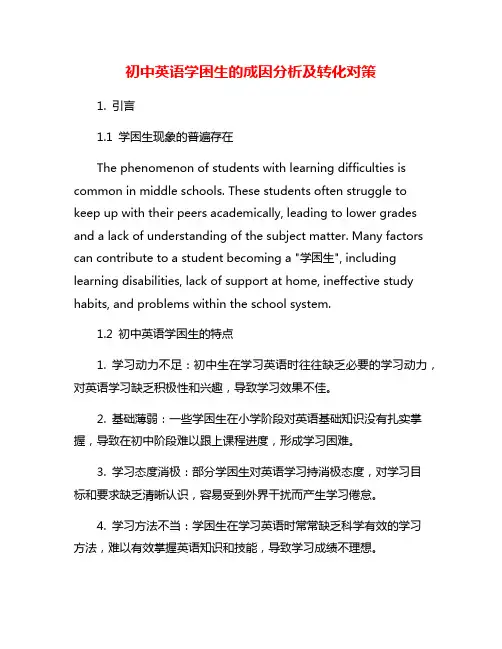 初中英语学困生的成因分析及转化对策

1. 引言

1.1 学困生现象的普遍存在

The phenomenon of students with learning difficulties is common in middle schools. These students often struggle to keep up with their peers academically, leading to lower grades and a lack of understanding of the subject matter. Many factors can contribute to a student becoming a "学困生", including learning disabilities, lack of support at home, ineffective study habits, and problems within the school system.

1.2 初中英语学困生的特点

1. 学习动力不足：初中生在学习英语时往往缺乏必要的学习动力，对英语学习缺乏积极性和兴趣，导致学习效果不佳。

2. 基础薄弱：一些学困生在小学阶段对英语基础知识没有扎实掌握，导致在初中阶段难以跟上课程进度，形成学习困难。

3. 学习态度消极：部分学困生对英语学习持消极态度，对学习目标和要求缺乏清晰认识，容易受到外界干扰而产生学习倦怠。

4. 学习方法不当：学困生在学习英语时常常缺乏科学有效的学习方法，难以有效掌握英语知识和技能，导致学习成绩不理想。